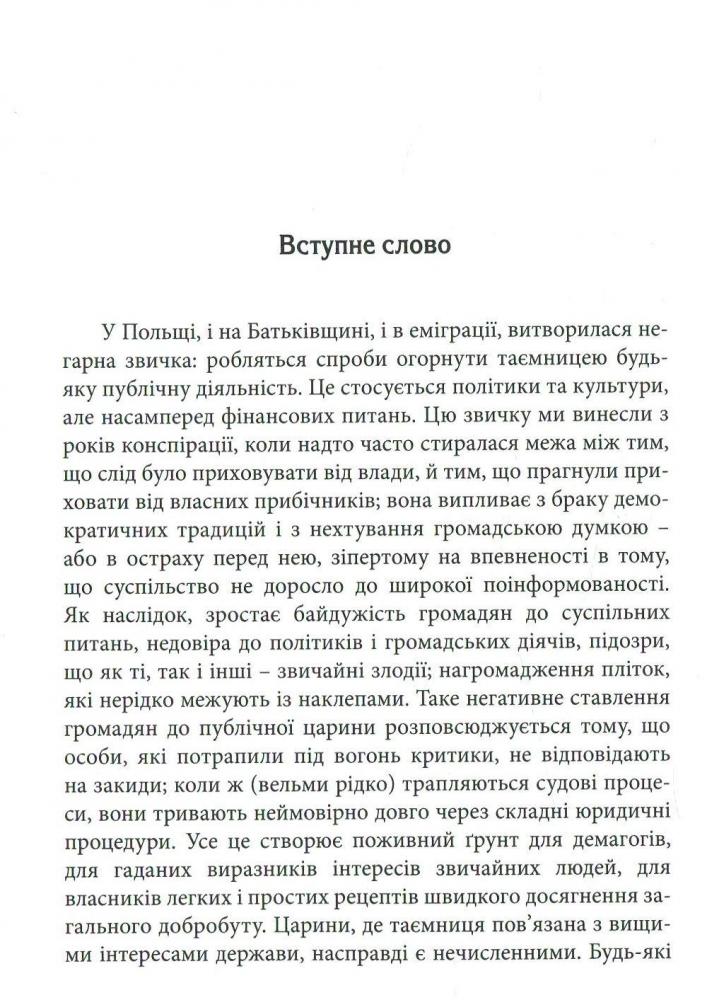 Вступне слово

У Польщі, і на Батьківщині, і в еміграції, витворилася негарна звичка: робляться спроби огорнути таємницею будь-яку публічну діяльність. Це стосується політики та культури, але насамперед фінансових питань. Цю звичку ми винесли з років конспірації, коли надто часто стиралася межа між тим, що слід було приховувати від влади, й тим, що прагнули приховати від власних прибічників; вона випливає з браку демократичних традицій і з нехтування громадською думкою – або в остраху перед нею, зіпертому на впевненості в тому, що суспільство не доросло до широкої поінформованості. Як наслідок, зростає байдужість громадян до суспільних питань, недовіра до політиків і громадських діячів, підозри, що як ті, так і інші – звичайні злодії; нагромадження пліток, які нерідко межують із наклепами. Таке негативне ставлення громадян до публічної царини розповсюджується тому, що особи, які потрапили під вогонь критики, не відповідають на закиди; коли ж (вельми рідко) трапляються судові процеси, вони тривають неймовірно довго через складні юридичні процедури. Усе це створює поживний ґрунт для демагогів, для гаданих виразників інтересів звичайних людей, для власників легких і простих рецептів швидкого досягнення загального добробуту. Царини, де таємниця пов'язана з вищими інтересами держави, насправді є нечисленними. Будь-які